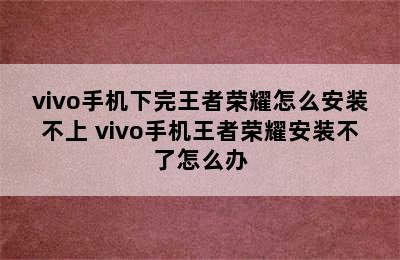 vivo手机下完王者荣耀怎么安装不上 vivo手机王者荣耀安装不了怎么办